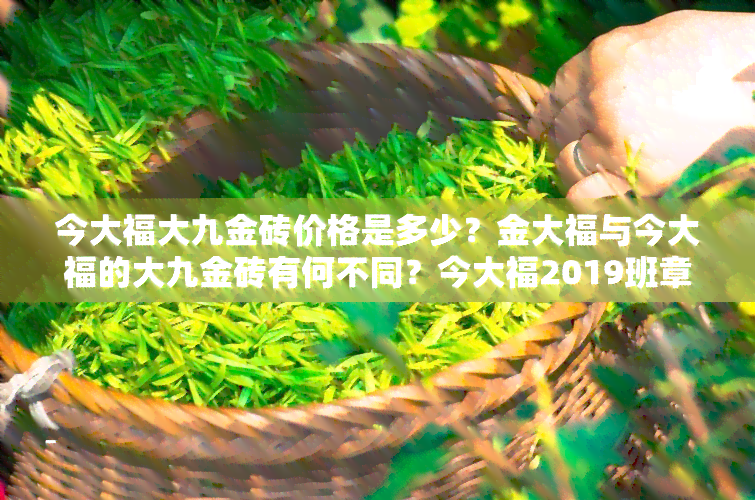 今大福大九金砖价格是多少？金大福与今大福的大九金砖有何不同？今大福2019班章